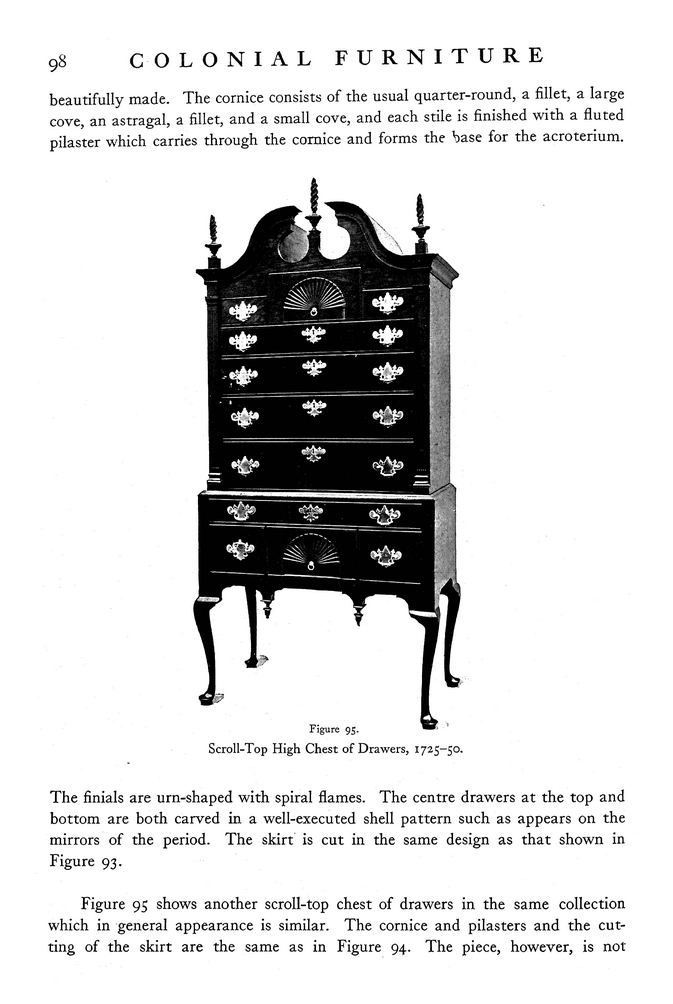 98 COLONIAL FURNITURE

beautifully made. The cornice consists of the usual quarter-round, a fillet, a large cove, an astragal, a fillet, and a small cove, and each stile is finished with a fluted pilaster which carries through the cornice and forms the base for the acroterium.

Figure 95.
Scroll-Top High Chest of Drawers, 1725–50.

The finials are urn-shaped with spiral flames. The centre drawers at the top and bottom are both carved in a well-executed shell pattern such as appears on the mirrors of the period. The skirt is cut in the same design as that shown in Figure 93.

Figure 95 shows another scroll-top chest of drawers in the same collection which in general appearance is similar. The cornice and pilasters and the cutting of the skirt are the same as in Figure 94. The piece, however, is not